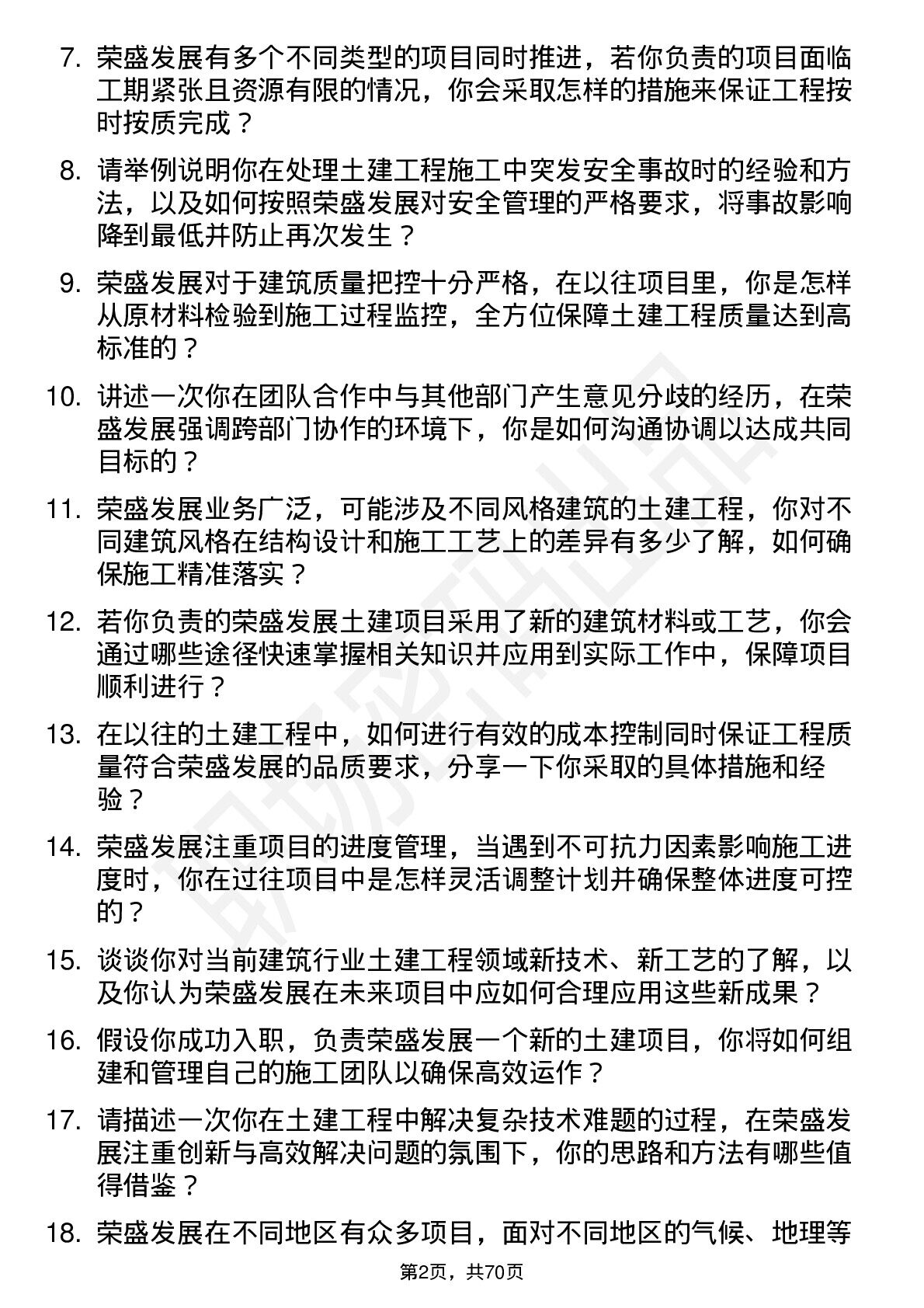 7. 荣盛发展有多个不同类型的项目同时推进，若你负责的项目面临工期紧张且资源有限的情况，你会采取怎样的措施来保证工程按时按质完成？

8. 请举例说明你在处理土建工程施工中突发安全事故时的经验和方法，以及如何按照荣盛发展对安全管理的严格要求，将事故影响降到最低并防止再次发生？

9. 荣盛发展对于建筑质量把控十分严格，在以往项目里，你是怎样从原材料检验到施工过程监控，全方位保障土建工程质量达到高标准的？

10. 讲述一次你在团队合作中与其他部门产生意见分歧的经历，在荣盛发展强调跨部门协作的环境下，你是如何沟通协调以达成共同目标的？

11. 荣盛发展业务广泛，可能涉及不同风格建筑的土建工程，你对不同建筑风格在结构设计和施工工艺上的差异有多少了解，如何确保施工精准落实？

12. 若你负责的荣盛发展土建项目采用了新的建筑材料或工艺，你会通过哪些途径快速掌握相关知识并应用到实际工作中，保障项目顺利进行？

13. 在以往的土建工程中，如何进行有效的成本控制同时保证工程质量符合荣盛发展的品质要求，分享一下你采取的具体措施和经验？

14. 荣盛发展注重项目的进度管理，当遇到不可抗力因素影响施工进度时，你在过往项目中是怎样灵活调整计划并确保整体进度可控的？

15. 谈谈你对当前建筑行业土建工程领域新技术、新工艺的了解，以及你认为荣盛发展在未来项目中应如何合理应用这些新成果？

16. 假设你成功入职，负责荣盛发展一个新的土建项目，你将如何组建和管理自己的施工团队以确保高效运作？

17. 请描述一次你在土建工程中解决复杂技术难题的过程，在荣盛发展注重创新与高效解决问题的氛围下，你的思路和方法有哪些值得借鉴？

18. 荣盛发展在不同地区有众多项目，面对不同地区的气候、地理等

第2页，共70页